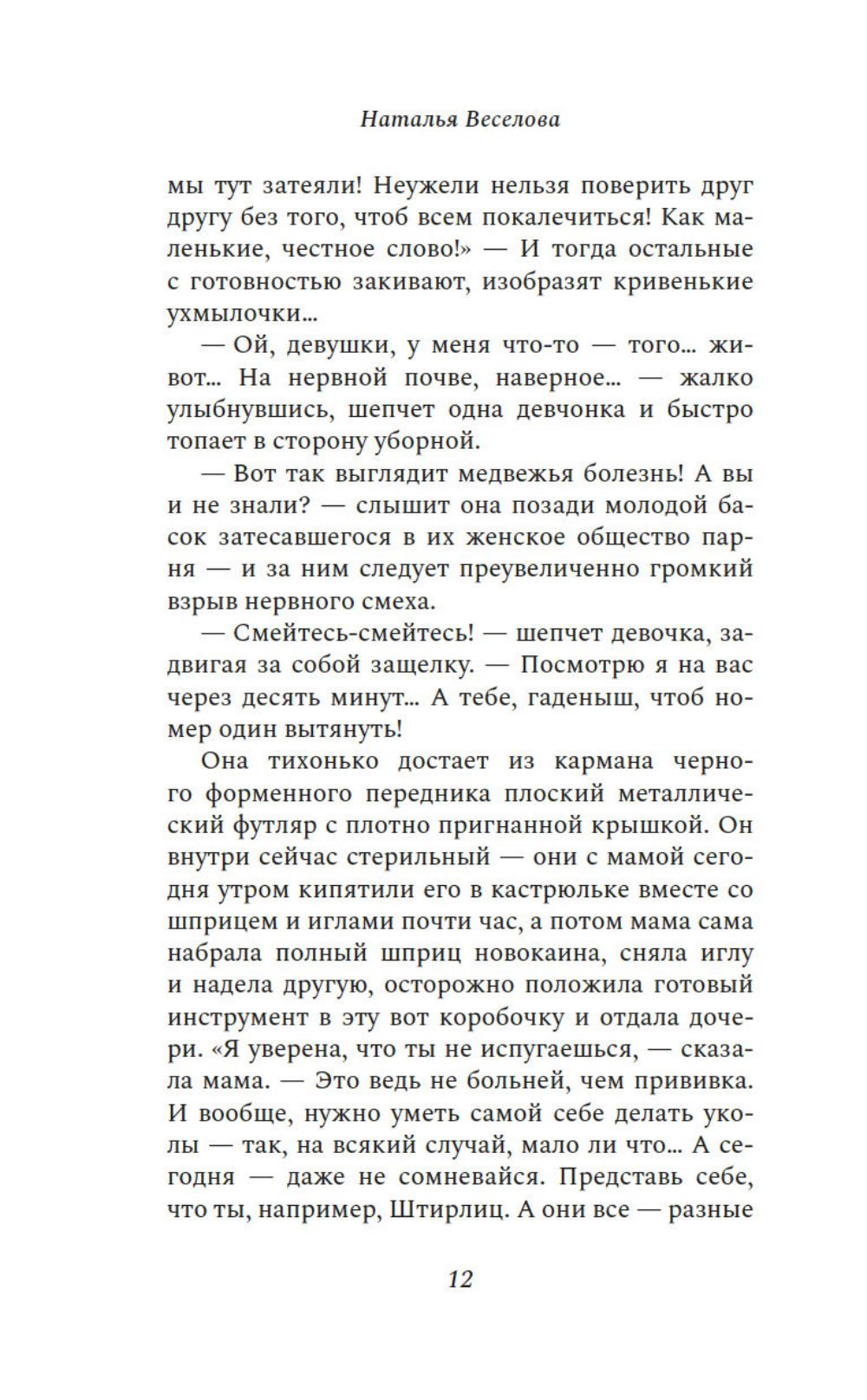 Наталья Веселова

мы тут затеяли! Неужели нельзя поверить друг другу без того, чтоб всем покалечиться! Как маленькие, честное слово!» — И тогда остальные с готовностью закивают, изобразят кривенькие ухмылочки...

— Ой, девушки, у меня что-то — того... живот... На нервной почве, наверное... — жалко улыбнувшись, шепчет одна девчонка и быстро топает в сторону уборной.

— Вот так выглядит медвежья болезнь! А вы и не знали? — слышит она позади молодой басок затесавшегося в их женское общество парня — и за ним следует преувеличенно громкий взрыв нервного смеха.

— Смейтесь-смейтесь! — шепчет девочка, задвигая за собой защелку. — Посмотрю я на вас через десять минут... А тебе, гаденыш, чтоб номер один вытянуть!

Она тихонько достает из кармана черного форменного передника плоский металлический футляр с плотно пригнанной крышкой. Он внутри сейчас стерильный — они с мамой сегодня утром кипятили его в кастрюльке вместе со шприцем и иглами почти час, а потом мама сама набрала полный шприц новокаина, сняла иглу и надела другую, осторожно положила готовый инструмент в эту вот коробочку и отдала дочери. «Я уверена, что ты не испугаешься, — сказала мама. — Это ведь не больней, чем прививка. И вообще, нужно уметь самой себе делать уколы — так, на всякий случай, мало ли что... А сегодня — даже не сомневайся. Представь себе, что ты, например, Штирлиц. А они все — разные

12